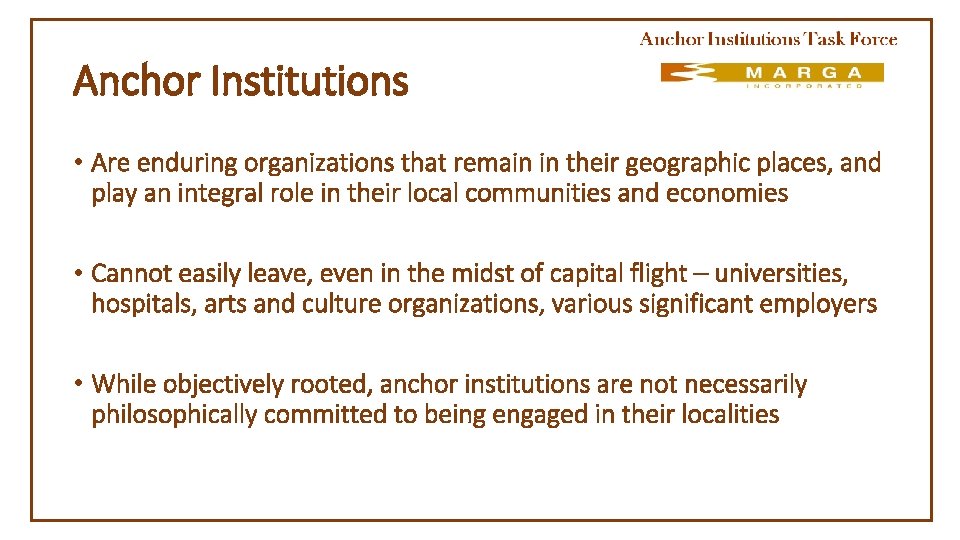 Anchor Institutions Task Force

MARGA
INCORPORATED

Anchor Institutions

• Are enduring organizations that remain in their geographic places, and play an integral role in their local communities and economies

• Cannot easily leave, even in the midst of capital flight – universities, hospitals, arts and culture organizations, various significant employers

• While objectively rooted, anchor institutions are not necessarily philosophically committed to being engaged in their localities